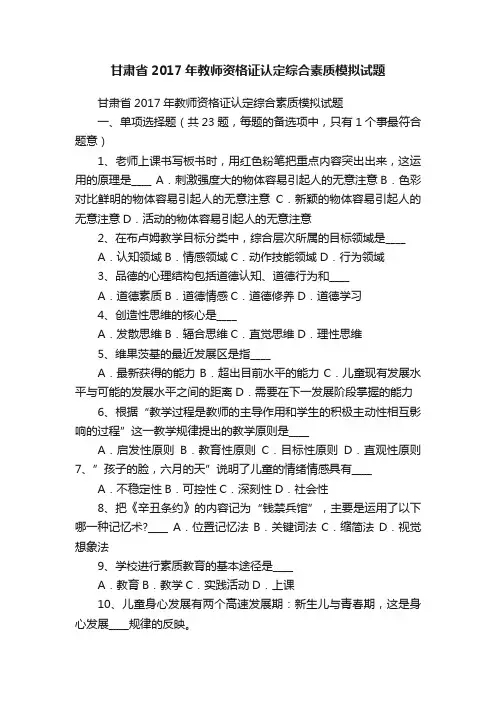 甘肃省 2017 年教师资格证认定综合素质模拟试题

甘肃省 2017 年教师资格证认定综合素质模拟试题

一、单项选择题（共 23 题，每题的备选项中，只有 1 个事最符合题意）

1、老师上课书写板书时，用红色粉笔把重点内容突出出来，这运用的原理是____ A．刺激强度大的物体容易引起人的无意注意 B．色彩对比鲜明的物体容易引起人的无意注意 C．新颖的物体容易引起人的无意注意 D．活动的物体容易引起人的无意注意

2、在布卢姆教学目标分类中，综合层次所属的目标领域是____

A．认知领域 B．情感领域 C．动作技能领域 D．行为领域

3、品德的心理结构包括道德认知、道德行为和____

A．道德素质 B．道德情感 C．道德修养 D．道德学习

4、创造性思维的核心是____

A．发散思维 B．辐合思维 C．直觉思维 D．理性思维

5、维果茨基的最近发展区是指____

A．最新获得的能力 B．超出目前水平的能力 C．儿童现有发展水平与可能的发展水平之间的距离 D．需要在下一发展阶段掌握的能力

6、根据“教学过程是教师的主导作用和学生的积极主动性相互影响的过程”这一教学规律提出的教学原则是____

A．启发性原则 B．教育性原则 C．目标性原则 D．直观性原则

7、”孩子的脸，六月的天”说明了儿童的情绪情感具有____

A．不稳定性 B．可控性 C．深刻性 D．社会性

8、把《辛丑条约》的内容记为“钱禁兵馆”，主要是运用了以下哪一种记忆术?____ A．位置记忆法 B．关键词法 C．缩简法 D．视觉想象法

9、学校进行素质教育的基本途径是____

A．教育 B．教学 C．实践活动 D．上课

10、儿童身心发展有两个高速发展期：新生儿与青春期，这是身心发展____规律的反映。